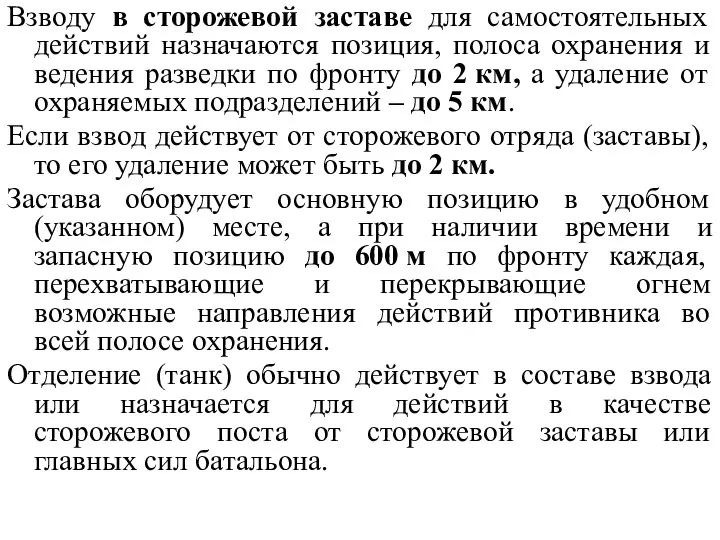 Взводу в сторожевой заставе для самостоятельных действий назначаются позиция, полоса охранения и ведения разведки по фронту до 2 км, а удаление от охраняемых подразделений – до 5 км.

Если взвод действует от сторожевого отряда (заставы), то его удаление может быть до 2 км.

Застава оборудует основную позицию в удобном (указанном) месте, а при наличии времени и запасную позицию до 600 м по фронту каждая, перехватывающие и перекрывающие огнем возможные направления действий противника во всей полосе охранения.

Отделение (танк) обычно действует в составе взвода или назначается для действий в качестве сторожевого поста от сторожевой заставы или главных сил батальона.